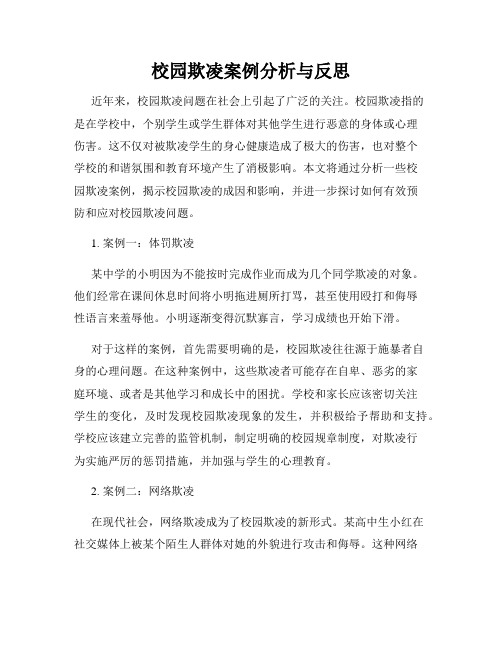 校园欺凌案例分析与反思

近年来，校园欺凌问题在社会上引起了广泛的关注。校园欺凌指的是在学校中，个别学生或学生群体对其他学生进行恶意的身体或心理伤害。这不仅对被欺凌学生的身心健康造成了极大的伤害，也对整个学校的和谐氛围和教育环境产生了消极影响。本文将通过分析一些校园欺凌案例，揭示校园欺凌的成因和影响，并进一步探讨如何有效预防和应对校园欺凌问题。

1. 案例一：体罚欺凌

某中学的小明因为不能按时完成作业而成为几个同学欺凌的对象。他们经常在课间休息时间将小明拖进厕所打骂，甚至使用殴打和侮辱性语言来羞辱他。小明逐渐变得沉默寡言，学习成绩也开始下滑。

对于这样的案例，首先需要明确的是，校园欺凌往往源于施暴者自身的心理问题。在这种案例中，这些欺凌者可能存在自卑、恶劣的家庭环境、或者是其他学习和成长中的困扰。学校和家长应该密切关注学生的变化，及时发现校园欺凌现象的发生，并积极给予帮助和支持。学校应该建立完善的监管机制，制定明确的校园规章制度，对欺凌行为实施严厉的惩罚措施，并加强与学生的心理教育。

2. 案例二：网络欺凌

在现代社会，网络欺凌成为了校园欺凌的新形式。某高中生小红在社交媒体上被某个陌生人群体对她的外貌进行攻击和侮辱。这种网络